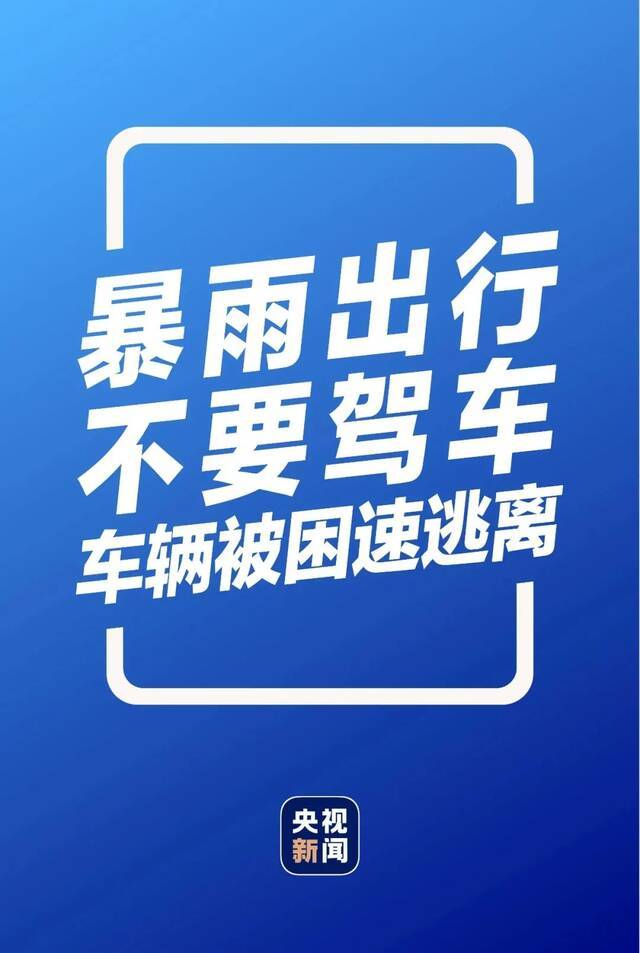 暴雨出行
不要驾车
车辆被困速逃离

央视
新闻